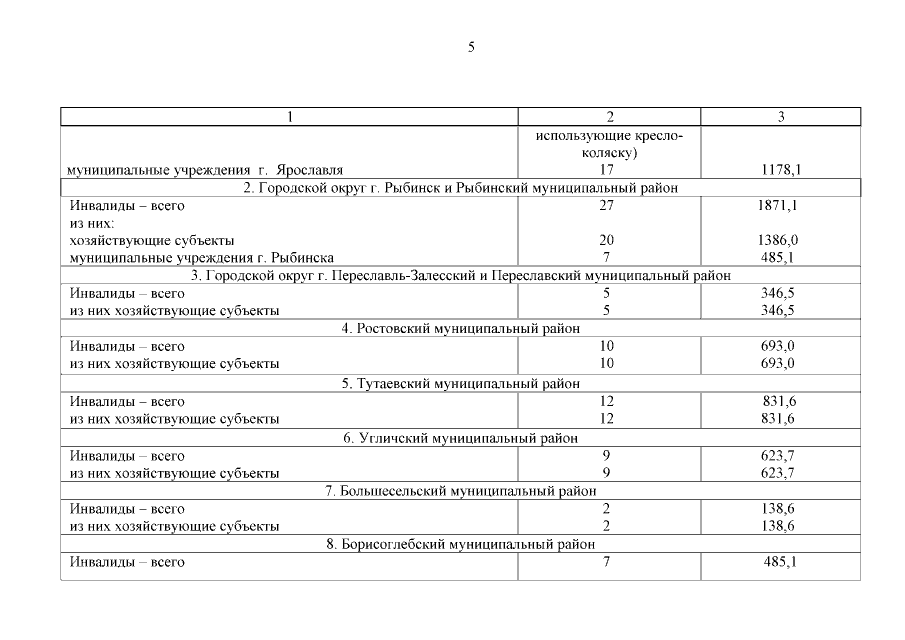 5

| 1 | 2 | 3 |
|---|---|---|
| муниципальные учреждения г. Ярославля | использующие кресло-коляску) 17 | 1178,1 |
| 2. Городской округ г. Рыбинск и Рыбинский муниципальный район | | |
| Инвалиды – всего | 27 | 1871,1 |
| из них: | | |
| хозяйствующие субъекты | 20 | 1386,0 |
| муниципальные учреждения г. Рыбинска | 7 | 485,1 |
| 3. Городской округ г. Переславль-Залесский и Переславский муниципальный район | | |
| Инвалиды – всего | 5 | 346,5 |
| из них хозяйствующие субъекты | 5 | 346,5 |
| 4. Ростовский муниципальный район | | |
| Инвалиды – всего | 10 | 693,0 |
| из них хозяйствующие субъекты | 10 | 693,0 |
| 5. Тутаевский муниципальный район | | |
| Инвалиды – всего | 12 | 831,6 |
| из них хозяйствующие субъекты | 12 | 831,6 |
| 6. Угличский муниципальный район | | |
| Инвалиды – всего | 9 | 623,7 |
| из них хозяйствующие субъекты | 9 | 623,7 |
| 7. Большесельский муниципальный район | | |
| Инвалиды – всего | 2 | 138,6 |
| из них хозяйствующие субъекты | 2 | 138,6 |
| 8. Борисоглебский муниципальный район | | |
| Инвалиды – всего | 7 | 485,1 |